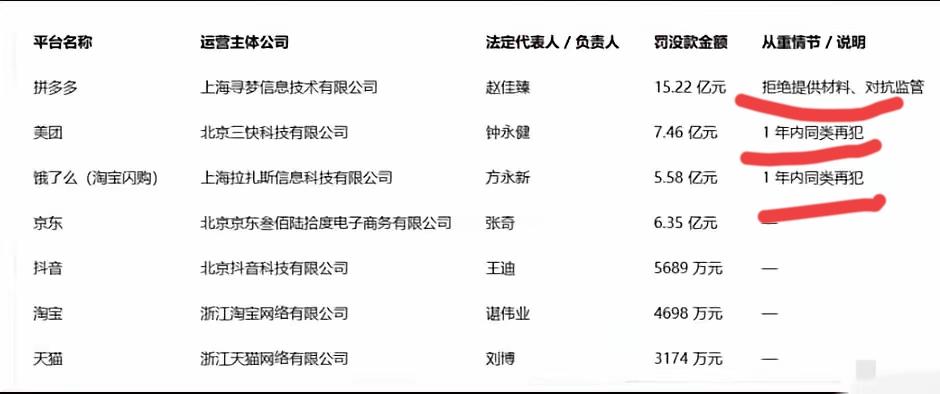 | 平台名称 | 运营主体公司 | 法定代表人 / 负责人 | 罚没款金额 | 从重情节 / 说明 |
|---|---|---|---|---|
| 拼多多 | 上海寻梦信息技术有限公司 | 赵佳臻 | 15.22 亿元 | 拒绝提供材料、对抗监管 |
| 美团 | 北京三快科技有限公司 | 钟永健 | 7.46 亿元 | 1 年内同类再犯 |
| 饿了么（淘宝闪购） | 上海拉扎斯信息科技有限公司 | 方永新 | 5.58 亿元 | 1 年内同类再犯 |
| 京东 | 北京京东叁佰陆拾度电子商务有限公司 | 张奇 | 6.35 亿元 | — |
| 抖音 | 北京抖音科技有限公司 | 王迪 | 5689 万元 | — |
| 淘宝 | 浙江淘宝网络有限公司 | 谌伟业 | 4698 万元 | — |
| 天猫 | 浙江天猫网络有限公司 | 刘博 | 3174 万元 | — |